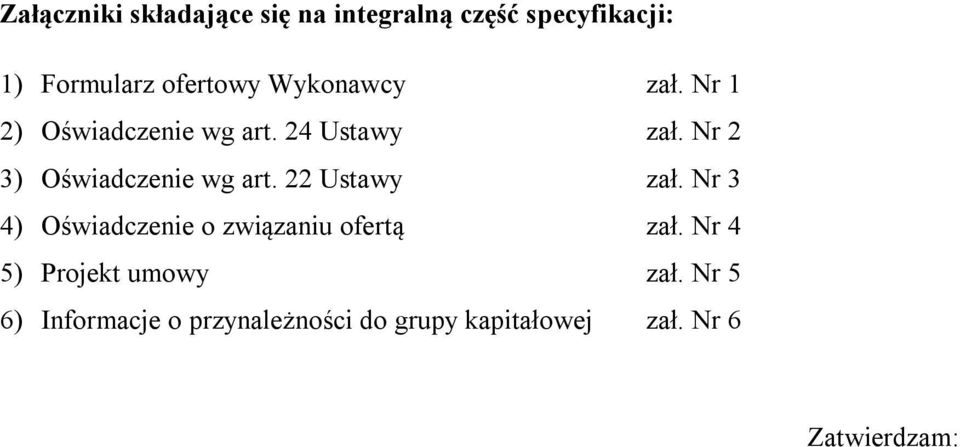 Załączniki składające się na integralną część specyfikacji:

1) Formularz ofertowy Wykonawcy zał. Nr 1
2) Oświadczenie wg art. 24 Ustawy zał. Nr 2
3) Oświadczenie wg art. 22 Ustawy zał. Nr 3
4) Oświadczenie o związaniu ofertą zał. Nr 4
5) Projekt umowy zał. Nr 5
6) Informacje o przynależności do grupy kapitałowej zał. Nr 6

Zatwierdzam: